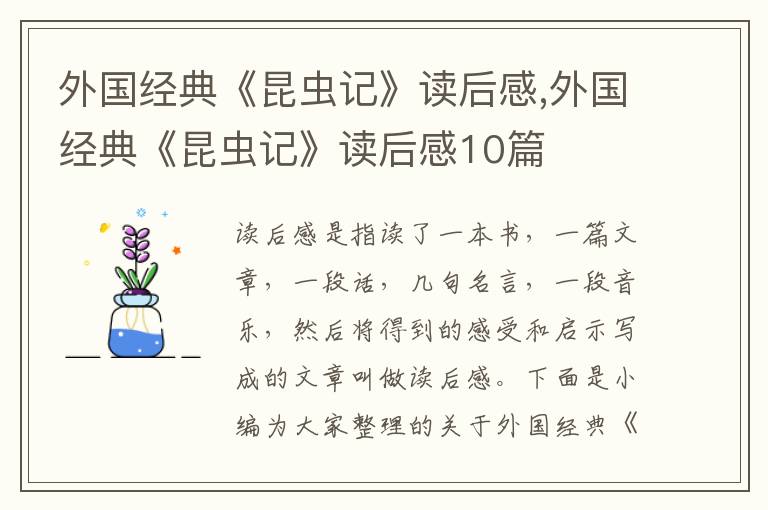 外国经典《昆虫记》读后感,外国经典《昆虫记》读后感10篇

读后感是指读了一本书，一篇文章，一段话，几句名言，一段音乐，然后将得到的感受和启示写成的文章叫做读后感。下面是小编为大家整理的关于外国经典《